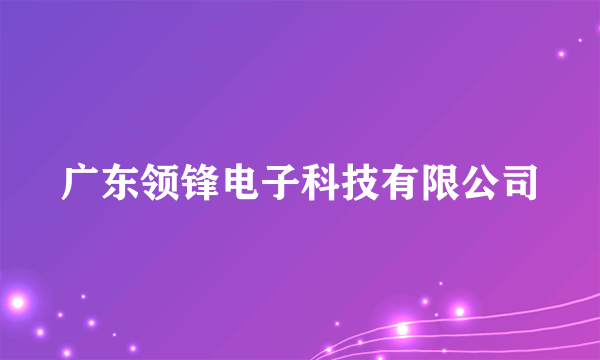 广东领锋电子科技有限公司